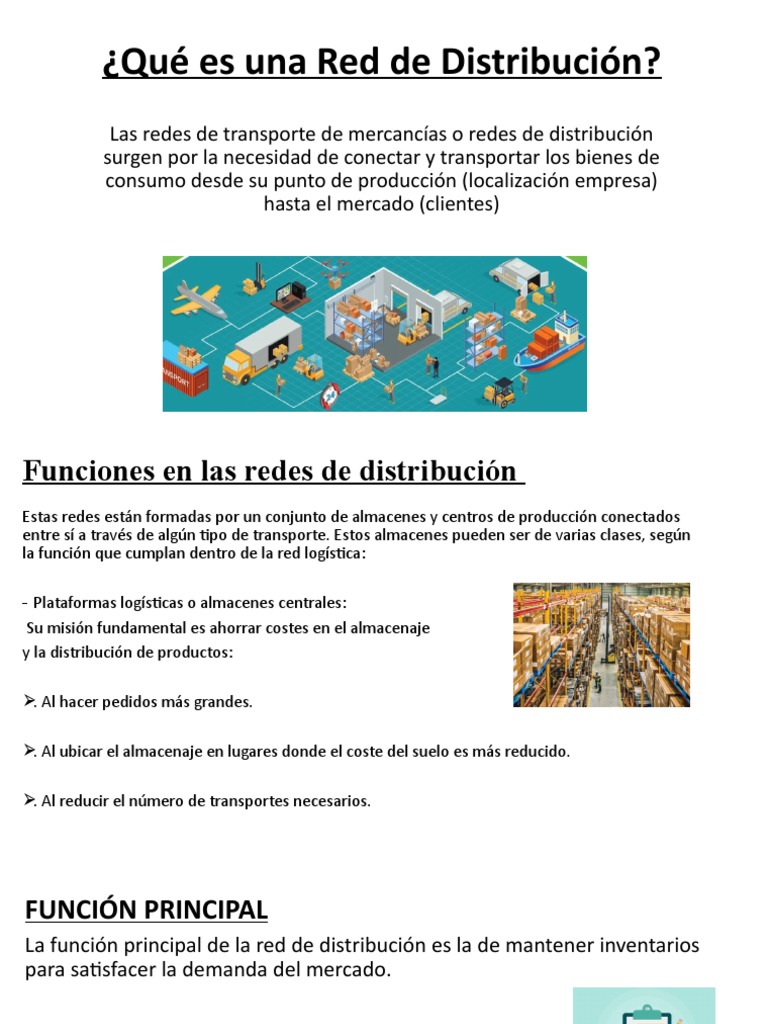 ¿Qué es una Red de Distribución?

Las redes de transporte de mercancías o redes de distribución surgen por la necesidad de conectar y transportar los bienes de consumo desde su punto de producción (localización empresa) hasta el mercado (clientes)

Funciones en las redes de distribución

Estas redes están formadas por un conjunto de almacenes y centros de producción conectados entre sí a través de algún tipo de transporte. Estos almacenes pueden ser de varias clases, según la función que cumplan dentro de la red logística:

- Plataformas logísticas o almacenes centrales:
Su misión fundamental es ahorrar costes en el almacenaje y la distribución de productos:

➢. Al hacer pedidos más grandes.

➢. Al ubicar el almacenaje en lugares donde el coste del suelo es más reducido.

➢. Al reducir el número de transportes necesarios.

FUNCIÓN PRINCIPAL
La función principal de la red de distribución es la de mantener inventarios para satisfacer la demanda del mercado.